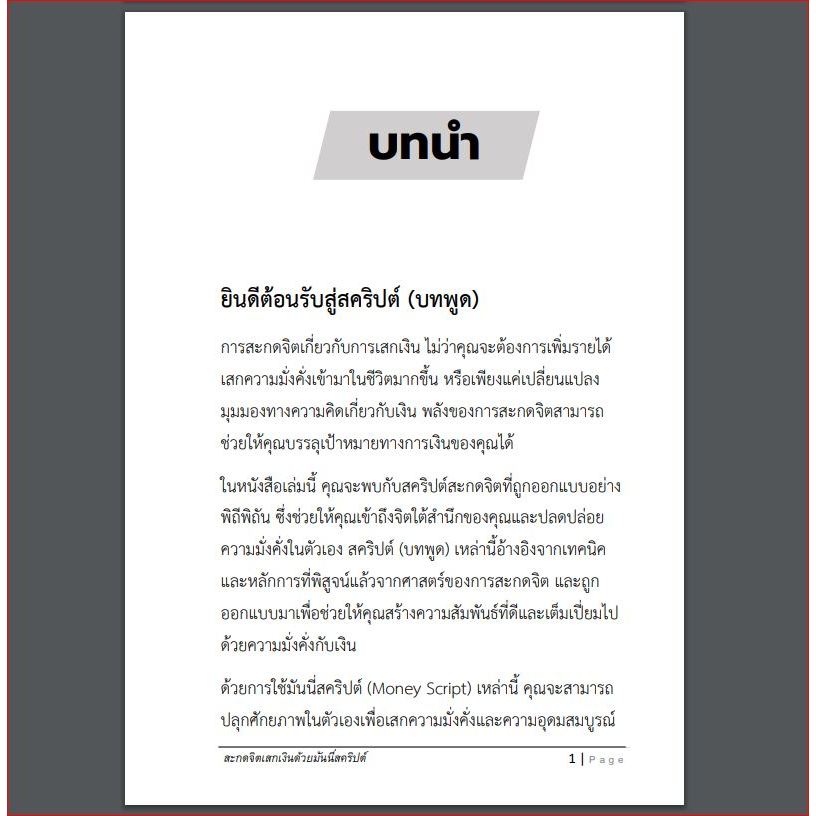 บทนำ

ยินดีต้อนรับสู่สคริปต์ (บทพูด)

การสะกดจิตเกี่ยวกับการเสกเงิน ไม่ว่าคุณจะต้องการเพิ่มรายได้ เสกความมั่งคั่งเข้ามาในชีวิตมากขึ้น หรือเพียงแค่เปลี่ยนแปลงมุมมองทางความคิดเกี่ยวกับเงิน พลังของการสะกดจิตสามารถช่วยให้คุณบรรลุเป้าหมายทางการเงินของคุณได้

ในหนังสือเล่มนี้ คุณจะพบกับสคริปต์สะกดจิตที่ถูกออกแบบอย่างพิถีพิถัน ซึ่งช่วยให้คุณเข้าถึงจิตใต้สำนึกของคุณและปลดปล่อยความมั่งคั่งในตัวเอง สคริปต์ (บทพูด) เหล่านี้อ้างอิงจากเทคนิคและหลักการที่พิสูจน์แล้วจากศาสตร์ของการสะกดจิต และถูกออกแบบมาเพื่อช่วยให้คุณสร้างความสัมพันธ์ที่ดีและเต็มเปี่ยมไปด้วยความมั่งคั่งกับเงิน

ด้วยการใช้มันนี่สคริปต์ (Money Script) เหล่านี้ คุณจะสามารถปลุกศักยภาพในตัวเองเพื่อเสกความมั่งคั่งและความอุดมสมบูรณ์

สะกดจิตเสกเงินด้วยมันนี่สคริปต์

1 | Page